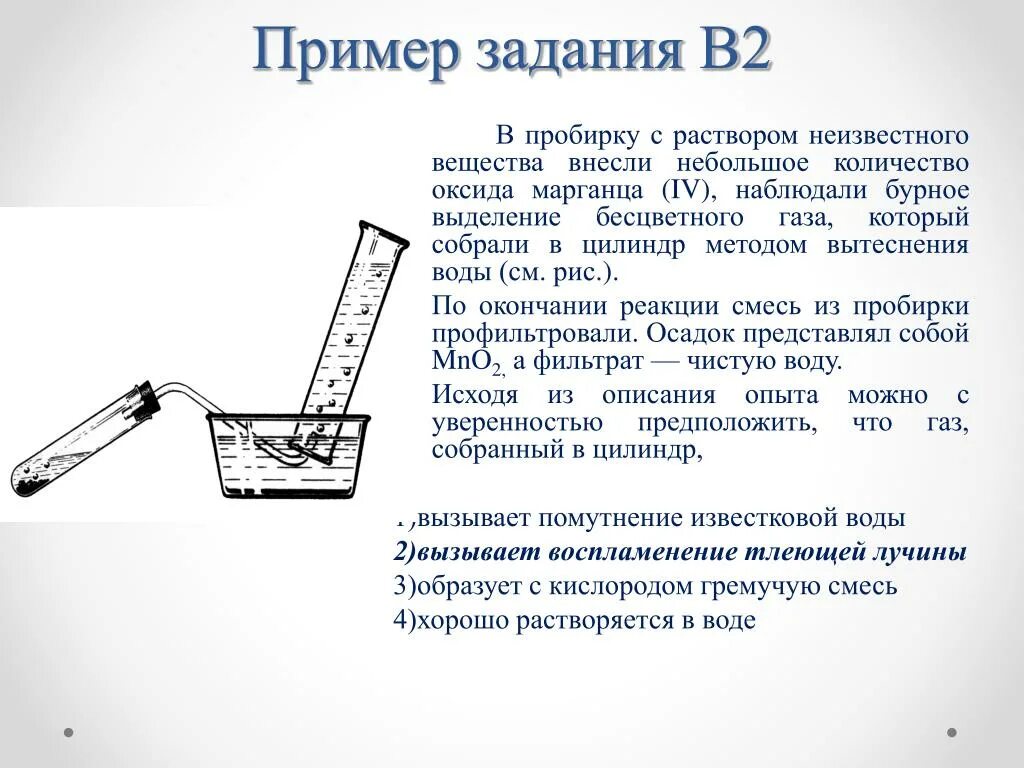 Пример задания В2

В пробирку с раствором неизвестного вещества внесли небольшое количество оксида марганца (IV), наблюдали бурное выделение бесцветного газа, который собрали в цилиндр методом вытеснения воды (см. рис.).

По окончании реакции смесь из пробирки профильтровали. Осадок представлял собой $MnO_2$, а фильтрат — чистую воду.

Исходя из описания опыта можно с уверенностью предположить, что газ, собранный в цилиндр,

1)вызывает помутнение известковой воды
2)вызывает воспламенение тлеющей лучины
3)образует с кислородом гремучую смесь
4)хорошо растворяется в воде